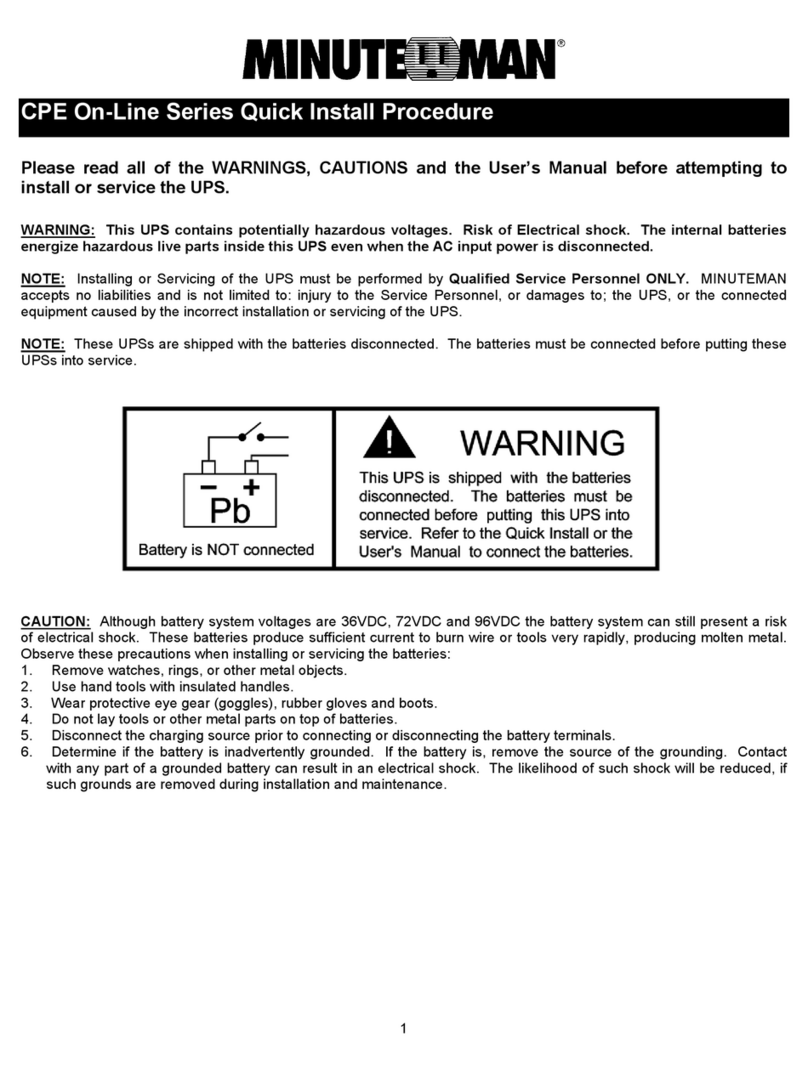 MINUTEMAN®

CPE On-Line Series Quick Install Procedure

Please read all of the WARNINGS, CAUTIONS and the User's Manual before attempting to install or service the UPS.

WARNING: This UPS contains potentially hazardous voltages. Risk of Electrical shock. The internal batteries energize hazardous live parts inside this UPS even when the AC input power is disconnected.

NOTE: Installing or Servicing of the UPS must be performed by Qualified Service Personnel ONLY. MINUTEMAN accepts no liabilities and is not limited to: injury to the Service Personnel, or damages to; the UPS, or the connected equipment caused by the incorrect installation or servicing of the UPS.

NOTE: These UPSs are shipped with the batteries disconnected. The batteries must be connected before putting these UPSs into service.

− +
Pb
Battery is NOT connected

WARNING
This UPS is shipped with the batteries disconnected. The batteries must be connected before putting this UPS into service. Refer to the Quick Install or the User's Manual to connect the batteries.

CAUTION: Although battery system voltages are 36VDC, 72VDC and 96VDC the battery system can still present a risk of electrical shock. These batteries produce sufficient current to burn wire or tools very rapidly, producing molten metal. Observe these precautions when installing or servicing the batteries:
1. Remove watches, rings, or other metal objects.
2. Use hand tools with insulated handles.
3. Wear protective eye gear (goggles), rubber gloves and boots.
4. Do not lay tools or other metal parts on top of batteries.
5. Disconnect the charging source prior to connecting or disconnecting the battery terminals.
6. Determine if the battery is inadvertently grounded. If the battery is, remove the source of the grounding. Contact with any part of a grounded battery can result in an electrical shock. The likelihood of such shock will be reduced, if such grounds are removed during installation and maintenance.

1